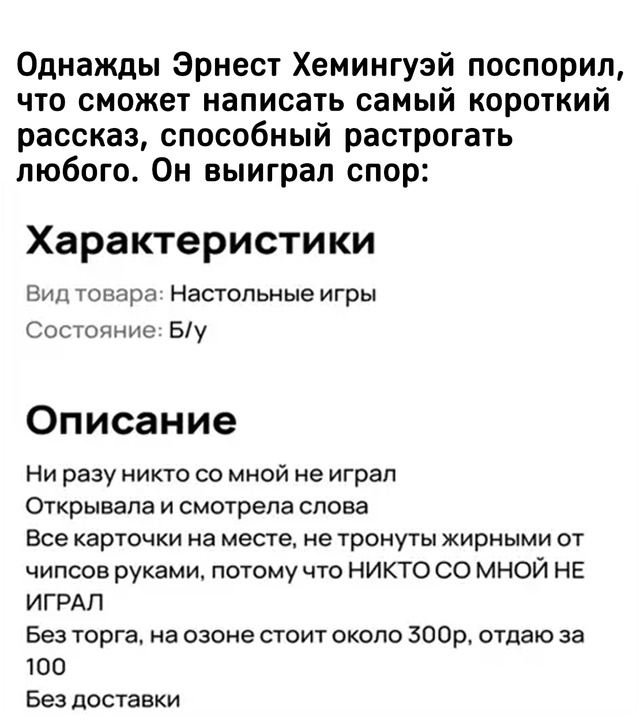 Однажды Эрнест Хемингуэй поспорил, что сможет написать самый короткий рассказ, способный растрогать любого. Он выиграл спор:

Характеристики

Вид товара: Настольные игры

Состояние: Б/у

Описание

Ни разу никто со мной не играл
Открывала и смотрела слова
Все карточки на месте, не тронуты жирными от чипсов руками, потому что НИКТО СО МНОЙ НЕ ИГРАЛ
Без торга, на озоне стоит около 300р, отдаю за 100
Без доставки